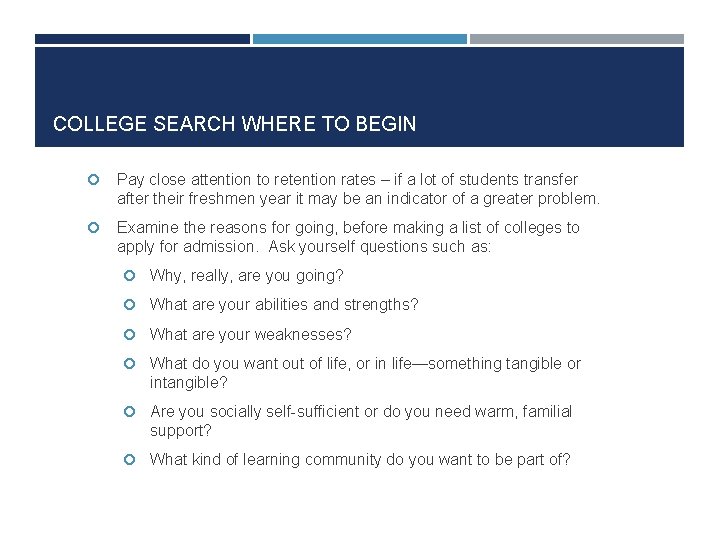 COLLEGE SEARCH WHERE TO BEGIN

Pay close attention to retention rates – if a lot of students transfer after their freshmen year it may be an indicator of a greater problem.

Examine the reasons for going, before making a list of colleges to apply for admission. Ask yourself questions such as:

Why, really, are you going?

What are your abilities and strengths?

What are your weaknesses?

What do you want out of life, or in life—something tangible or intangible?

Are you socially self-sufficient or do you need warm, familial support?

What kind of learning community do you want to be part of?